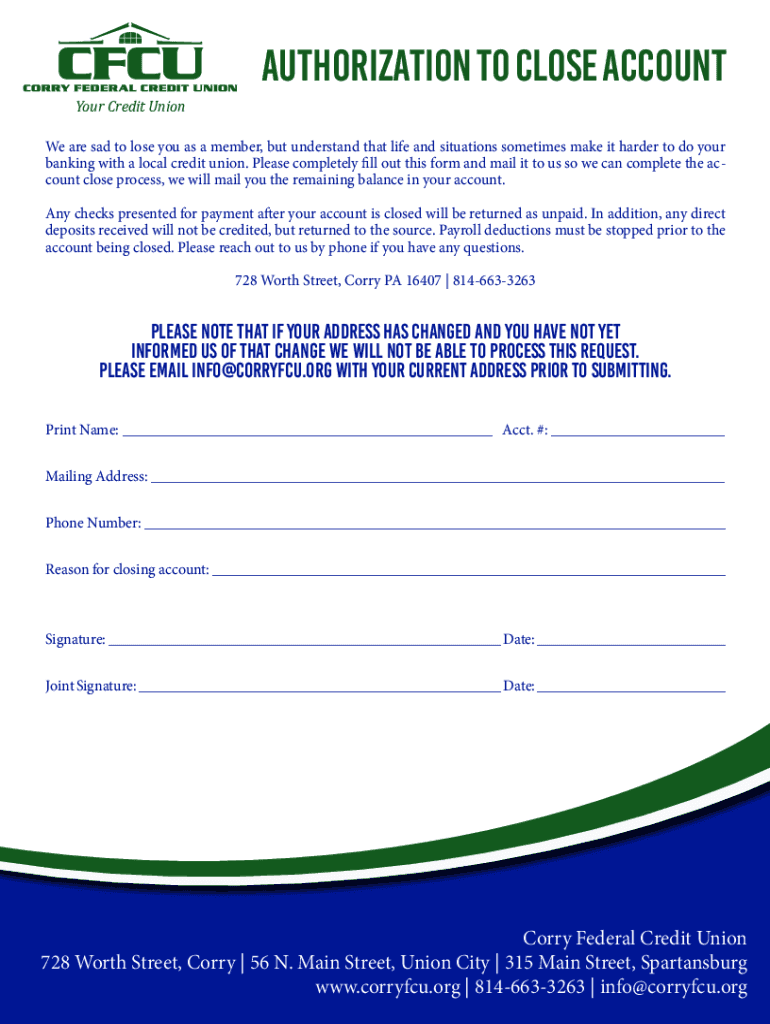 CFCU
CORRY FEDERAL CREDIT UNION
Your Credit Union

AUTHORIZATION TO CLOSE ACCOUNT

We are sad to lose you as a member, but understand that life and situations sometimes make it harder to do your banking with a local credit union. Please completely fill out this form and mail it to us so we can complete the account close process, we will mail you the remaining balance in your account.

Any checks presented for payment after your account is closed will be returned as unpaid. In addition, any direct deposits received will not be credited, but returned to the source. Payroll deductions must be stopped prior to the account being closed. Please reach out to us by phone if you have any questions.

728 Worth Street, Corry PA 16407 | 814-663-3263

PLEASE NOTE THAT IF YOUR ADDRESS HAS CHANGED AND YOU HAVE NOT YET INFORMED US OF THAT CHANGE WE WILL NOT BE ABLE TO PROCESS THIS REQUEST. PLEASE EMAIL INFO@CORRYFCU.ORG WITH YOUR CURRENT ADDRESS PRIOR TO SUBMITTING.

Print Name: Acct. #:

Mailing Address:

Phone Number:

Reason for closing account:

Signature: Date:

Joint Signature: Date:

Corry Federal Credit Union
728 Worth Street, Corry | 56 N. Main Street, Union City | 315 Main Street, Spartansburg
www.corryfcu.org | 814-663-3263 | info@corryfcu.org